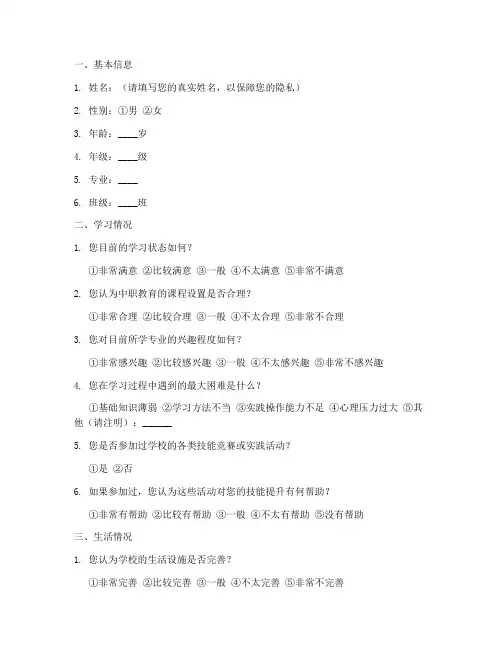 一、基本信息

1. 姓名：（请填写您的真实姓名，以保障您的隐私）

2. 性别：①男 ②女

3. 年龄：____岁

4. 年级：____级

5. 专业：____

6. 班级：____班

二、学习情况

1. 您目前的学习状态如何？

①非常满意 ②比较满意 ③一般 ④不太满意 ⑤非常不满意

2. 您认为中职教育的课程设置是否合理？

①非常合理 ②比较合理 ③一般 ④不太合理 ⑤非常不合理

3. 您对目前所学专业的兴趣程度如何？

①非常感兴趣 ②比较感兴趣 ③一般 ④不太感兴趣 ⑤非常不感兴趣

4. 您在学习过程中遇到的最大困难是什么？

①基础知识薄弱 ②学习方法不当 ③实践操作能力不足 ④心理压力过大 ⑤其他（请注明）：______

5. 您是否参加过学校的各类技能竞赛或实践活动？

①是 ②否

6. 如果参加过，您认为这些活动对您的技能提升有何帮助？

①非常有帮助 ②比较有帮助 ③一般 ④不太有帮助 ⑤没有帮助

三、生活情况

1. 您认为学校的生活设施是否完善？

①非常完善 ②比较完善 ③一般 ④不太完善 ⑤非常不完善